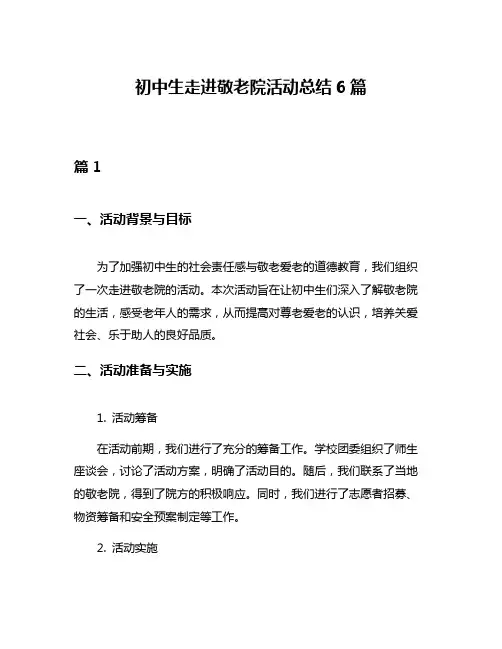 初中生走进敬老院活动总结 6 篇

篇 1

一、活动背景与目标

为了加强初中生的社会责任感与敬老爱老的道德教育，我们组织了一次走进敬老院的活动。本次活动旨在让初中生们深入了解敬老院的生活，感受老年人的需求，从而提高对尊老爱老的认识，培养关爱社会、乐于助人的良好品质。

二、活动准备与实施

1. 活动筹备

在活动前期，我们进行了充分的筹备工作。学校团委组织了师生座谈会，讨论了活动方案，明确了活动目的。随后，我们联系了当地的敬老院，得到了院方的积极响应。同时，我们进行了志愿者招募、物资筹备和安全预案制定等工作。

2. 活动实施